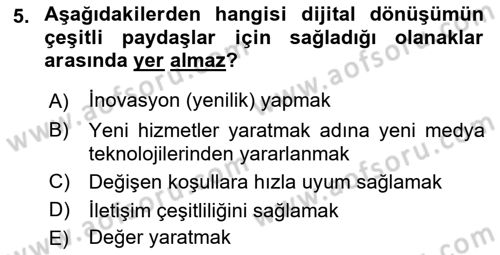 5. Aşağıdakilerden hangisi dijital dönüşümün çeşitli paydaşlar için sağladığı olanaklar arasında yer almaz?

A) İnovasyon (yenilik) yapmak
B) Yeni hizmetler yaratmak adına yeni medya teknolojilerinden yararlanmak
C) Değişen koşullara hızla uyum sağlamak
D) İletişim çeşitliliğini sağlamak
E) Değer yaratmak

www.aofsoru.com